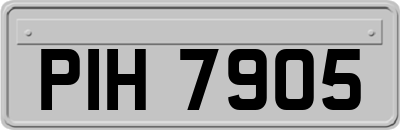 PIH 7905